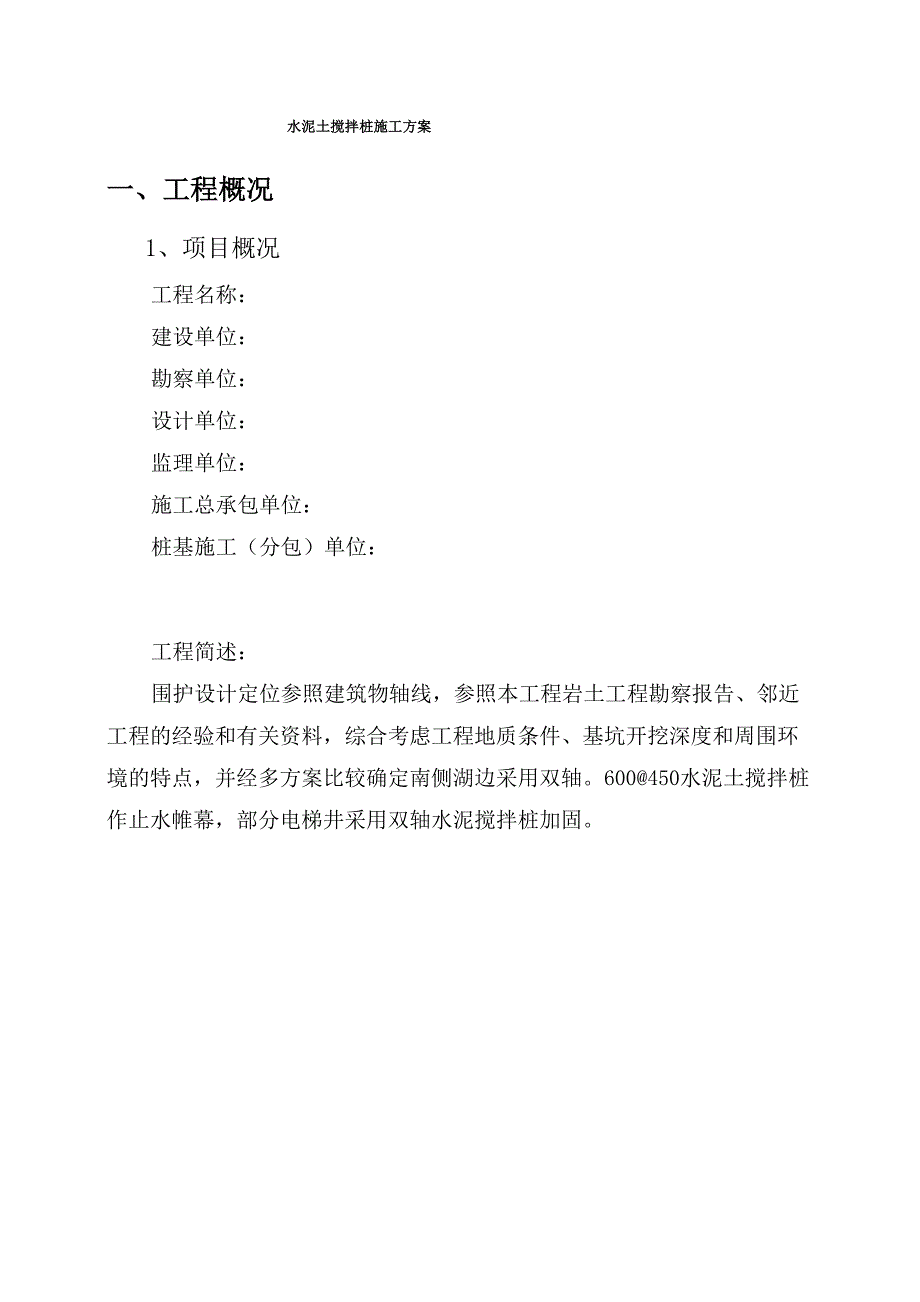 水泥土搅拌桩施工方案

一、工程概况

1、项目概况

工程名称：

建设单位：

勘察单位：

设计单位：

监理单位：

施工总承包单位：

桩基施工（分包）单位：

工程简述：

围护设计定位参照建筑物轴线，参照本工程岩土工程勘察报告、邻近工程的经验和有关资料，综合考虑工程地质条件、基坑开挖深度和周围环境的特点，并经多方案比较确定南侧湖边采用双轴。600@450水泥土搅拌桩作止水帷幕，部分电梯井采用双轴水泥搅拌桩加固。